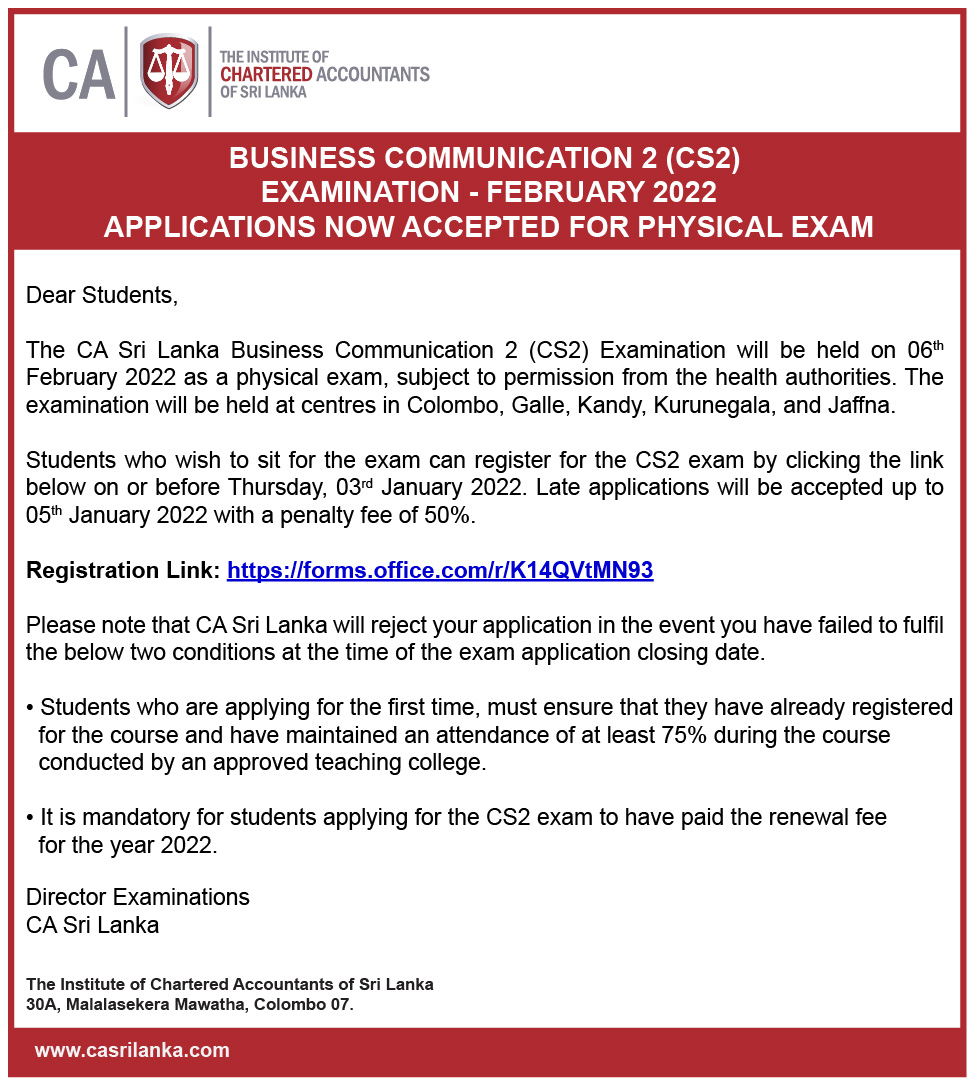 CA

THE INSTITUTE OF CHARTERED ACCOUNTANTS OF SRI LANKA

BUSINESS COMMUNICATION 2 (CS2)
EXAMINATION - FEBRUARY 2022
APPLICATIONS NOW ACCEPTED FOR PHYSICAL EXAM

Dear Students,

The CA Sri Lanka Business Communication 2 (CS2) Examination will be held on 06$^{th}$ February 2022 as a physical exam, subject to permission from the health authorities. The examination will be held at centres in Colombo, Galle, Kandy, Kurunegala, and Jaffna.

Students who wish to sit for the exam can register for the CS2 exam by clicking the link below on or before Thursday, 03$^{rd}$ January 2022. Late applications will be accepted up to 05$^{th}$ January 2022 with a penalty fee of 50%.

Registration Link: https://forms.office.com/r/K14QVtMN93

Please note that CA Sri Lanka will reject your application in the event you have failed to fulfil the below two conditions at the time of the exam application closing date.

• Students who are applying for the first time, must ensure that they have already registered for the course and have maintained an attendance of at least 75% during the course conducted by an approved teaching college.

• It is mandatory for students applying for the CS2 exam to have paid the renewal fee for the year 2022.

Director Examinations
CA Sri Lanka

The Institute of Chartered Accountants of Sri Lanka
30A, Malalasekera Mawatha, Colombo 07.

www.casrilanka.com